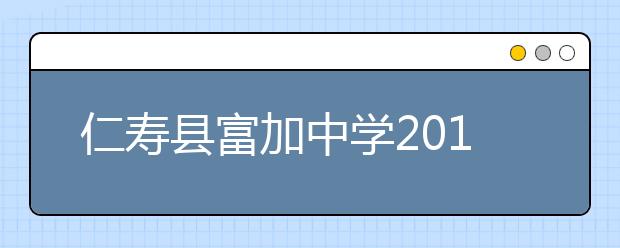 仁寿县富加中学201